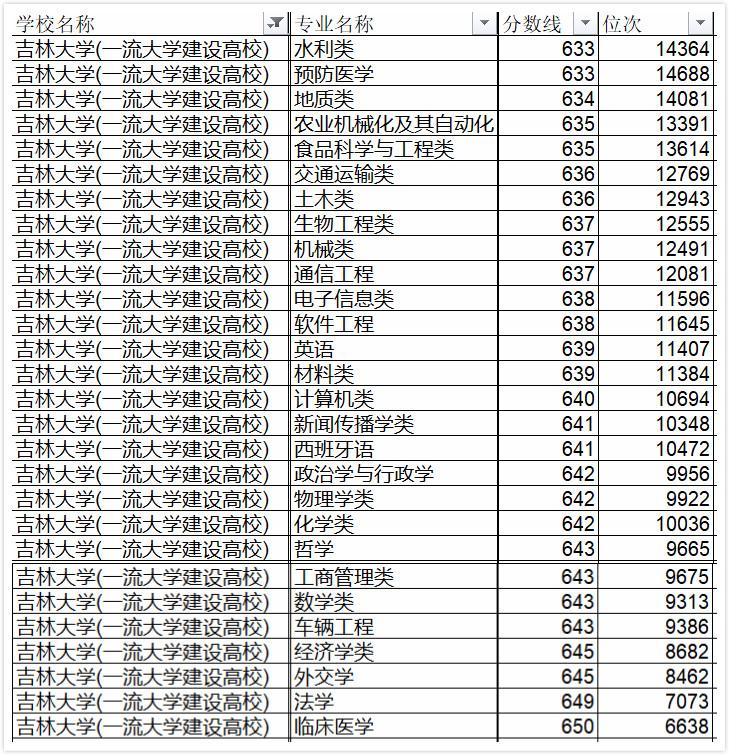 | 学校名称 | 专业名称 | 分数线 | 位次 |
|---|---|---|---|
| 吉林大学(一流大学建设高校) | 水利类 | 633 | 14364 |
| 吉林大学(一流大学建设高校) | 预防医学 | 633 | 14688 |
| 吉林大学(一流大学建设高校) | 地质类 | 634 | 14081 |
| 吉林大学(一流大学建设高校) | 农业机械化及其自动化 | 635 | 13391 |
| 吉林大学(一流大学建设高校) | 食品科学与工程类 | 635 | 13614 |
| 吉林大学(一流大学建设高校) | 交通运输类 | 636 | 12769 |
| 吉林大学(一流大学建设高校) | 土木类 | 636 | 12943 |
| 吉林大学(一流大学建设高校) | 生物工程类 | 637 | 12555 |
| 吉林大学(一流大学建设高校) | 机械类 | 637 | 12491 |
| 吉林大学(一流大学建设高校) | 通信工程 | 637 | 12081 |
| 吉林大学(一流大学建设高校) | 电子信息类 | 638 | 11596 |
| 吉林大学(一流大学建设高校) | 软件工程 | 638 | 11645 |
| 吉林大学(一流大学建设高校) | 英语 | 639 | 11407 |
| 吉林大学(一流大学建设高校) | 材料类 | 639 | 11384 |
| 吉林大学(一流大学建设高校) | 计算机类 | 640 | 10694 |
| 吉林大学(一流大学建设高校) | 新闻传播学类 | 641 | 10348 |
| 吉林大学(一流大学建设高校) | 西班牙语 | 641 | 10472 |
| 吉林大学(一流大学建设高校) | 政治学与行政学 | 642 | 9956 |
| 吉林大学(一流大学建设高校) | 物理学类 | 642 | 9922 |
| 吉林大学(一流大学建设高校) | 化学类 | 642 | 10036 |
| 吉林大学(一流大学建设高校) | 哲学 | 643 | 9665 |
| 吉林大学(一流大学建设高校) | 工商管理类 | 643 | 9675 |
| 吉林大学(一流大学建设高校) | 数学类 | 643 | 9313 |
| 吉林大学(一流大学建设高校) | 车辆工程 | 643 | 9386 |
| 吉林大学(一流大学建设高校) | 经济学类 | 645 | 8682 |
| 吉林大学(一流大学建设高校) | 外交学 | 645 | 8462 |
| 吉林大学(一流大学建设高校) | 法学 | 649 | 7073 |
| 吉林大学(一流大学建设高校) | 临床医学 | 650 | 6638 |